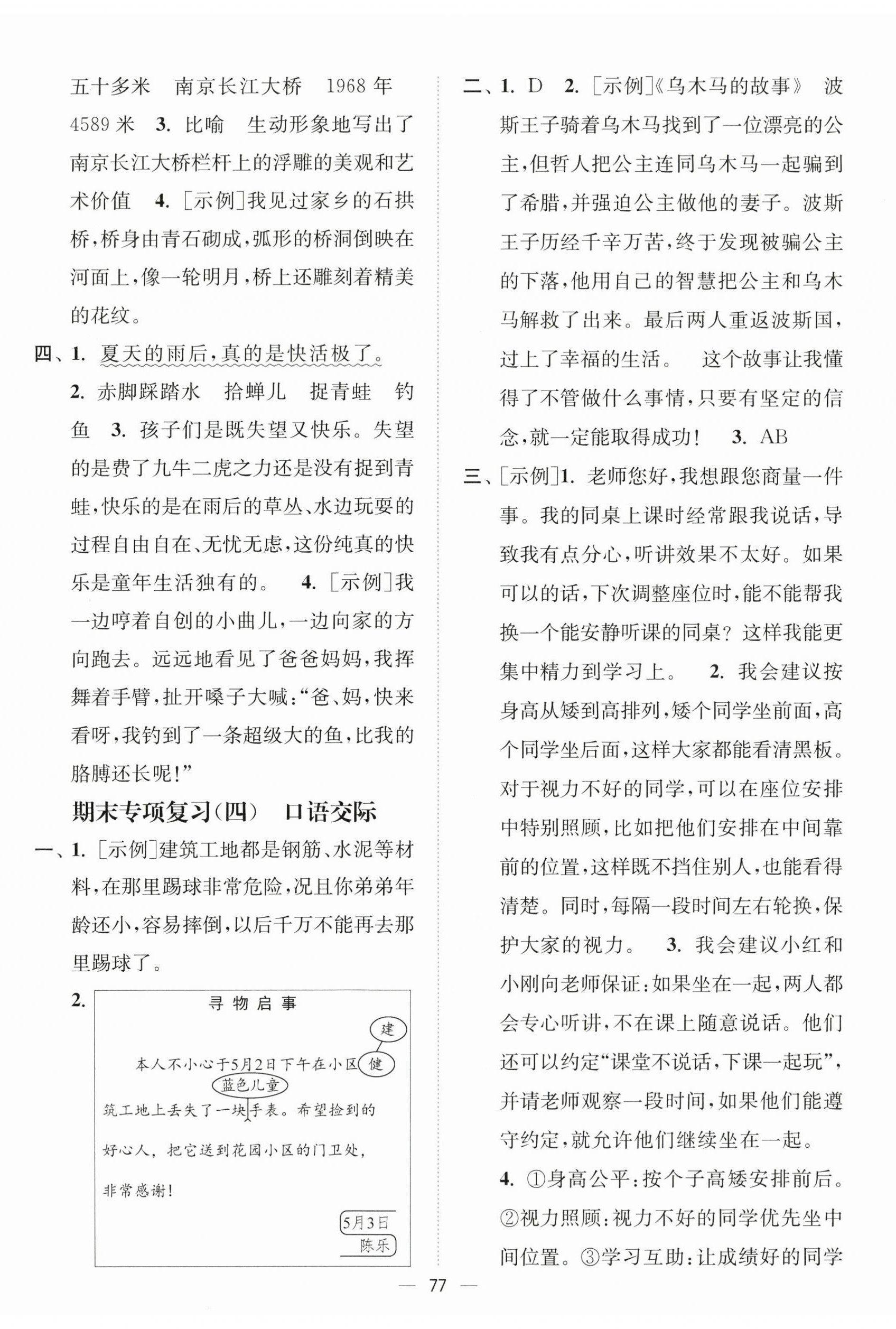 五十多米 南京长江大桥 1968年 4589米 3.比喻 生动形象地写出了南京长江大桥栏杆上的浮雕的美观和艺术价值 4.[示例]我见过家乡的石拱桥,桥身由青石砌成,弧形的桥洞倒映在河面上,像一轮明月,桥上还雕刻着精美的花纹。

四、1.夏天的雨后,真的是快活极了。

2.赤脚踩踏水 拾蝉儿 捉青蛙 钓鱼 3.孩子们是既失望又快乐。失望的是费了九牛二虎之力还是没有捉到青蛙,快乐的是在雨后的草丛、水边玩耍的过程自由自在、无忧无虑,这份纯真的快乐是童年生活独有的。 4.[示例]我一边哼着自创的小曲儿,一边向家的方向跑去。远远地看见了爸爸妈妈,我挥舞着手臂,扯开嗓子大喊:“爸、妈,快来看呀,我钓到了一条超级大的鱼,比我的胳膊还长呢!”

期末专项复习(四) 口语交际

一、1.[示例]建筑工地都是钢筋、水泥等材料,在那里踢球非常危险,况且你弟弟年龄还小,容易摔倒,以后千万不能再去那里踢球了。

2.
寻物启事

建
本人不小心于5月2日下午在小区健
蓝色儿童
筑工地上丢失了一块手表。希望捡到的好心人,把它送到花园小区的门卫处,非常感谢!

5月3日
陈乐

二、1.D 2.[示例]《乌木马的故事》 波斯王子骑着乌木马找到了一位漂亮的公主,但哲人把公主连同乌木马一起骗到了希腊,并强迫公主做他的妻子。波斯王子历经千辛万苦,终于发现被骗公主的下落,他用自己的智慧把公主和乌木马解救了出来。最后两人重返波斯国,过上了幸福的生活。 这个故事让我懂得了不管做什么事情,只要有坚定的信念,就一定能取得成功! 3.AB

三、[示例]1.老师您好,我想跟您商量一件事。我的同桌上课时经常跟我说话,导致我有点分心,听讲效果不太好。如果可以的话,下次调整座位时,能不能帮我换一个能安静听课的同桌?这样我能更集中精力到学习上。 2.我会建议按身高从矮到高排列,矮个同学坐前面,高个同学坐后面,这样大家都能看清黑板。对于视力不好的同学,可以在座位安排中特别照顾,比如把他们安排在中间靠前的位置,这样既不挡住别人,也能看得清楚。同时,每隔一段时间左右轮换,保护大家的视力。 3.我会建议小红和小刚向老师保证:如果坐在一起,两人都会专心听讲,不在课上随意说话。他们还可以约定“课堂不说话,下课一起玩”,并请老师观察一段时间,如果他们能遵守约定,就允许他们继续坐在一起。

4.①身高公平:按个子高矮安排前后。②视力照顾:视力不好的同学优先坐中间位置。③学习互助:让成绩好的同学

— 77 —